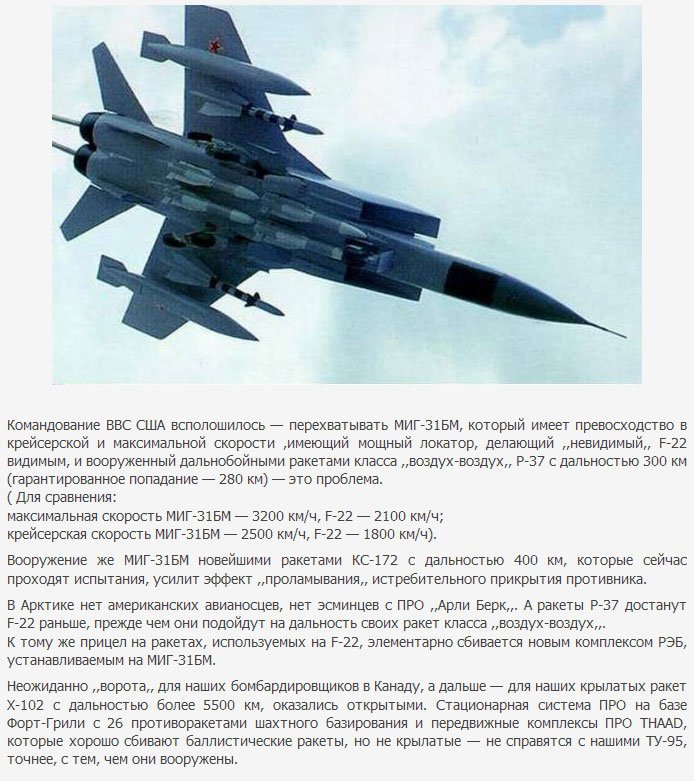 Командование ВВС США всполошилось — перехватывать МИГ-31БМ, который имеет превосходство в крейсерской и максимальной скорости ,имеющий мощный локатор, делающий ,,невидимый,, F-22 видимым, и вооруженный дальнобойными ракетами класса ,,воздух-воздух,, Р-37 с дальностью 300 км (гарантированное попадание — 280 км) — это проблема.
( Для сравнения:
максимальная скорость МИГ-31БМ — 3200 км/ч, F-22 — 2100 км/ч;
крейсерская скорость МИГ-31БМ — 2500 км/ч, F-22 — 1800 км/ч).

Вооружение же МИГ-31БМ новейшими ракетами КС-172 с дальностью 400 км, которые сейчас проходят испытания, усилит эффект ,,проламывания,, истребительного прикрытия противника.

В Арктике нет американских авианосцев, нет эсминцев с ПРО ,,Арли Берк,,. А ракеты Р-37 достанут F-22 раньше, прежде чем они подойдут на дальность своих ракет класса ,,воздух-воздух,,.
К тому же прицел на ракетах, используемых на F-22, элементарно сбивается новым комплексом РЭБ, устанавливаемым на МИГ-31БМ.

Неожиданно ,,ворота,, для наших бомбардировщиков в Канаду, а дальше — для наших крылатых ракет Х-102 с дальностью более 5500 км, оказались открытыми. Стационарная система ПРО на базе Форт-Грили с 26 противоракетами шахтного базирования и передвижные комплексы ПРО THAAD, которые хорошо сбивают баллистические ракеты, но не крылатые — не справятся с нашими ТУ-95, точнее, с тем, чем они вооружены.